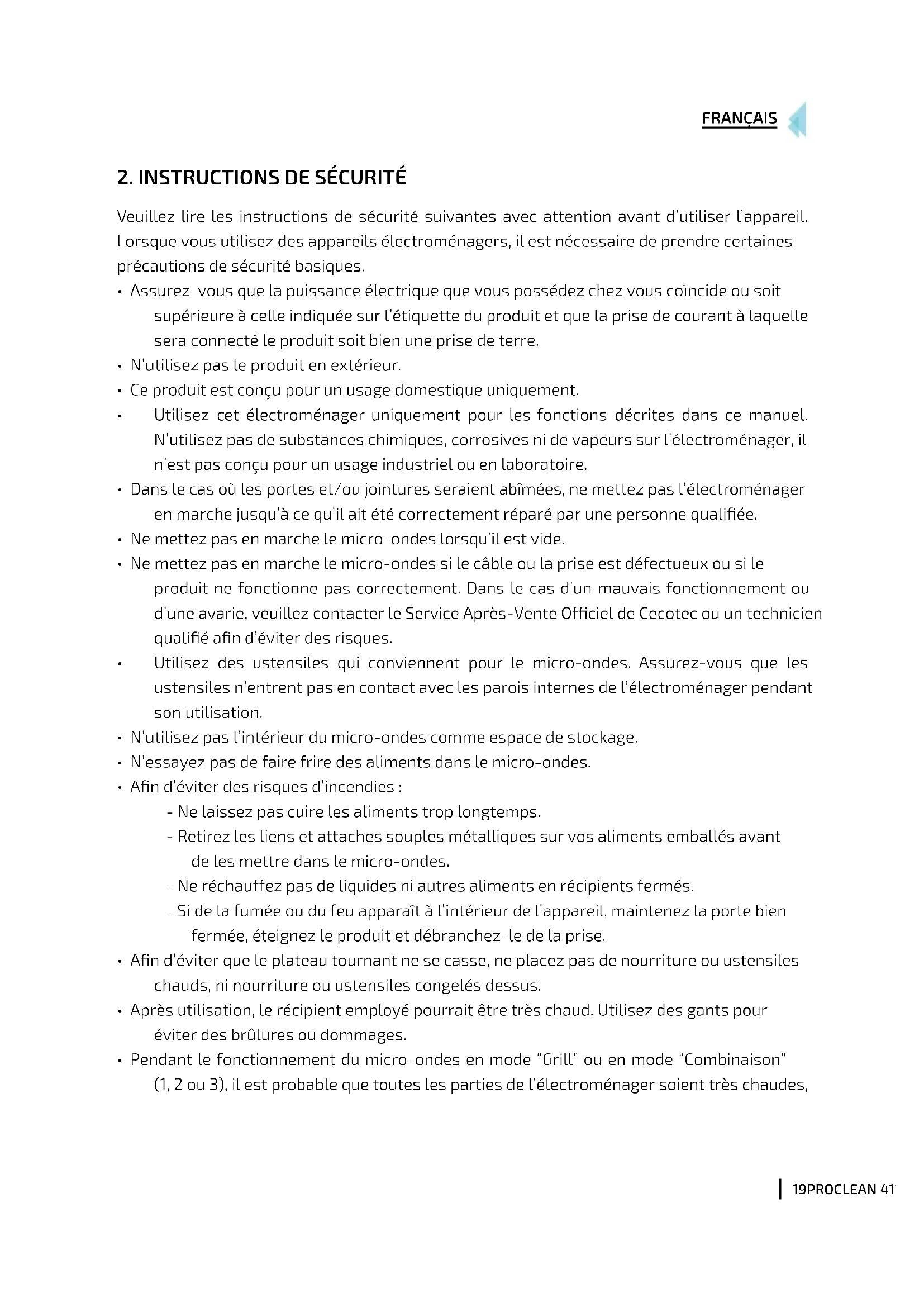 FRANÇAIS

2. INSTRUCTIONS DE SÉCURITÉ

Veuillez lire les instructions de sécurité suivantes avec attention avant d'utiliser l'appareil. Lorsque vous utilisez des appareils électroménagers, il est nécessaire de prendre certaines précautions de sécurité basiques.

• Assurez-vous que la puissance électrique que vous possédez chez vous coïncide ou soit supérieure à celle indiquée sur l'étiquette du produit et que la prise de courant à laquelle sera connecté le produit soit bien une prise de terre.
• N'utilisez pas le produit en extérieur.
• Ce produit est conçu pour un usage domestique uniquement.
• Utilisez cet électroménager uniquement pour les fonctions décrites dans ce manuel. N'utilisez pas de substances chimiques, corrosives ni de vapeurs sur l'électroménager, il n'est pas conçu pour un usage industriel ou en laboratoire.
• Dans le cas où les portes et/ou jointures seraient abîmées, ne mettez pas l'électroménager en marche jusqu'à ce qu'il ait été correctement réparé par une personne qualifiée.
• Ne mettez pas en marche le micro-ondes lorsqu'il est vide.
• Ne mettez pas en marche le micro-ondes si le câble ou la prise est défectueux ou si le produit ne fonctionne pas correctement. Dans le cas d'un mauvais fonctionnement ou d'une avarie, veuillez contacter le Service Après-Vente Officiel de Cecotec ou un technicien qualifié afin d'éviter des risques.
• Utilisez des ustensiles qui conviennent pour le micro-ondes. Assurez-vous que les ustensiles n'entrent pas en contact avec les parois internes de l'électroménager pendant son utilisation.
• N'utilisez pas l'intérieur du micro-ondes comme espace de stockage.
• N'essayez pas de faire frire des aliments dans le micro-ondes.
• Afin d'éviter des risques d'incendies :
- Ne laissez pas cuire les aliments trop longtemps.
- Retirez les liens et attaches souples métalliques sur vos aliments emballés avant de les mettre dans le micro-ondes.
- Ne réchauffez pas de liquides ni autres aliments en récipients fermés.
- Si de la fumée ou du feu apparaît à l'intérieur de l'appareil, maintenez la porte bien fermée, éteignez le produit et débranchez-le de la prise.
• Afin d'éviter que le plateau tournant ne se casse, ne placez pas de nourriture ou ustensiles chauds, ni nourriture ou ustensiles congelés dessus.
• Après utilisation, le récipient employé pourrait être très chaud. Utilisez des gants pour éviter des brûlures ou dommages.
• Pendant le fonctionnement du micro-ondes en mode "Grill" ou en mode "Combinaison" (1, 2 ou 3), il est probable que toutes les parties de l'électroménager soient très chaudes,

19PROCLEAN 41